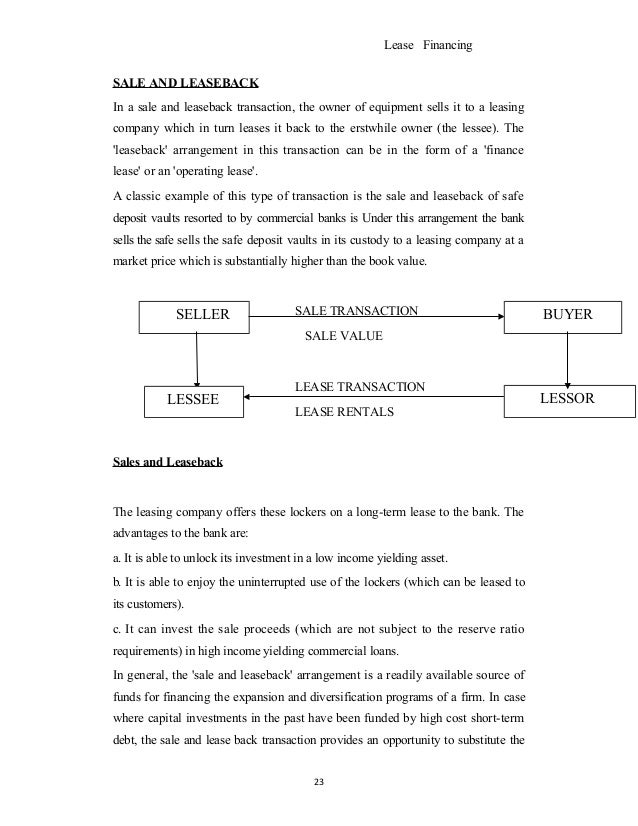 Lease Financing

SALE AND LEASEBACK

In a sale and leaseback transaction, the owner of equipment sells it to a leasing company which in turn leases it back to the erstwhile owner (the lessee). The 'leaseback' arrangement in this transaction can be in the form of a 'finance lease' or an 'operating lease'.

A classic example of this type of transaction is the sale and leaseback of safe deposit vaults resorted to by commercial banks is Under this arrangement the bank sells the safe sells the safe deposit vaults in its custody to a leasing company at a market price which is substantially higher than the book value.

SELLER

SALE TRANSACTION

SALE VALUE

BUYER

LESSEE

LEASE TRANSACTION

LEASE RENTALS

LESSOR

Sales and Leaseback

The leasing company offers these lockers on a long-term lease to the bank. The advantages to the bank are:

a. It is able to unlock its investment in a low income yielding asset.

b. It is able to enjoy the uninterrupted use of the lockers (which can be leased to its customers).

c. It can invest the sale proceeds (which are not subject to the reserve ratio requirements) in high income yielding commercial loans.

In general, the 'sale and leaseback' arrangement is a readily available source of funds for financing the expansion and diversification programs of a firm. In case where capital investments in the past have been funded by high cost short-term debt, the sale and lease back transaction provides an opportunity to substitute the

23